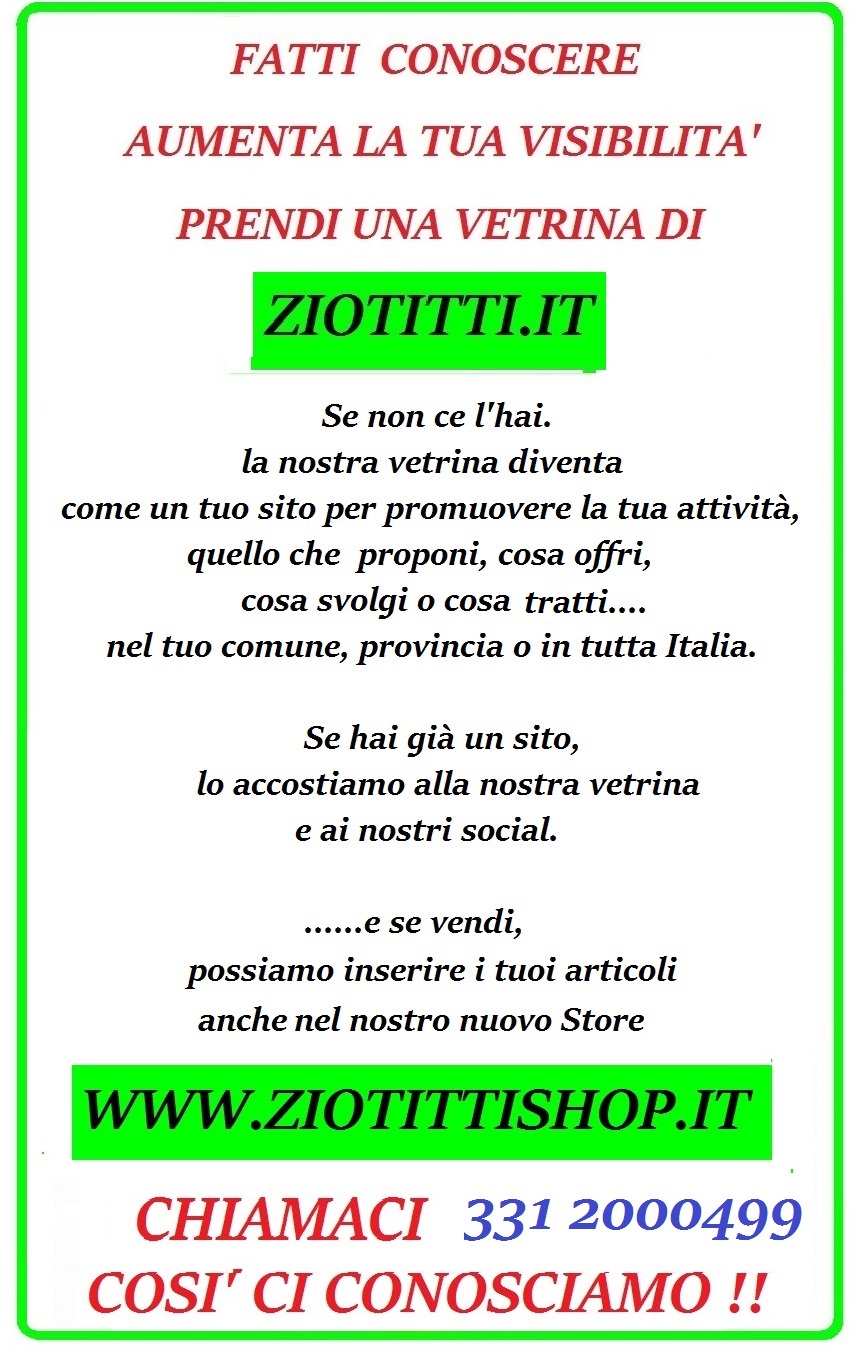 FATTI CONOSCERE
AUMENTA LA TUA VISIBILITA'
PRENDI UNA VETRINA DI

ZIOTITTI.IT

Se non ce l'hai.
la nostra vetrina diventa
come un tuo sito per promuovere la tua attività,
quello che proponi, cosa offri,
cosa svolgi o cosa tratti....
nel tuo comune, provincia o in tutta Italia.

Se hai già un sito,
lo accostiamo alla nostra vetrina
e ai nostri social.

......e se vendi,
possiamo inserire i tuoi articoli
anche nel nostro nuovo Store

WWW.ZIOTITTISHOP.IT

CHIAMACI 331 2000499
COSI' CI CONOSCIAMO !!